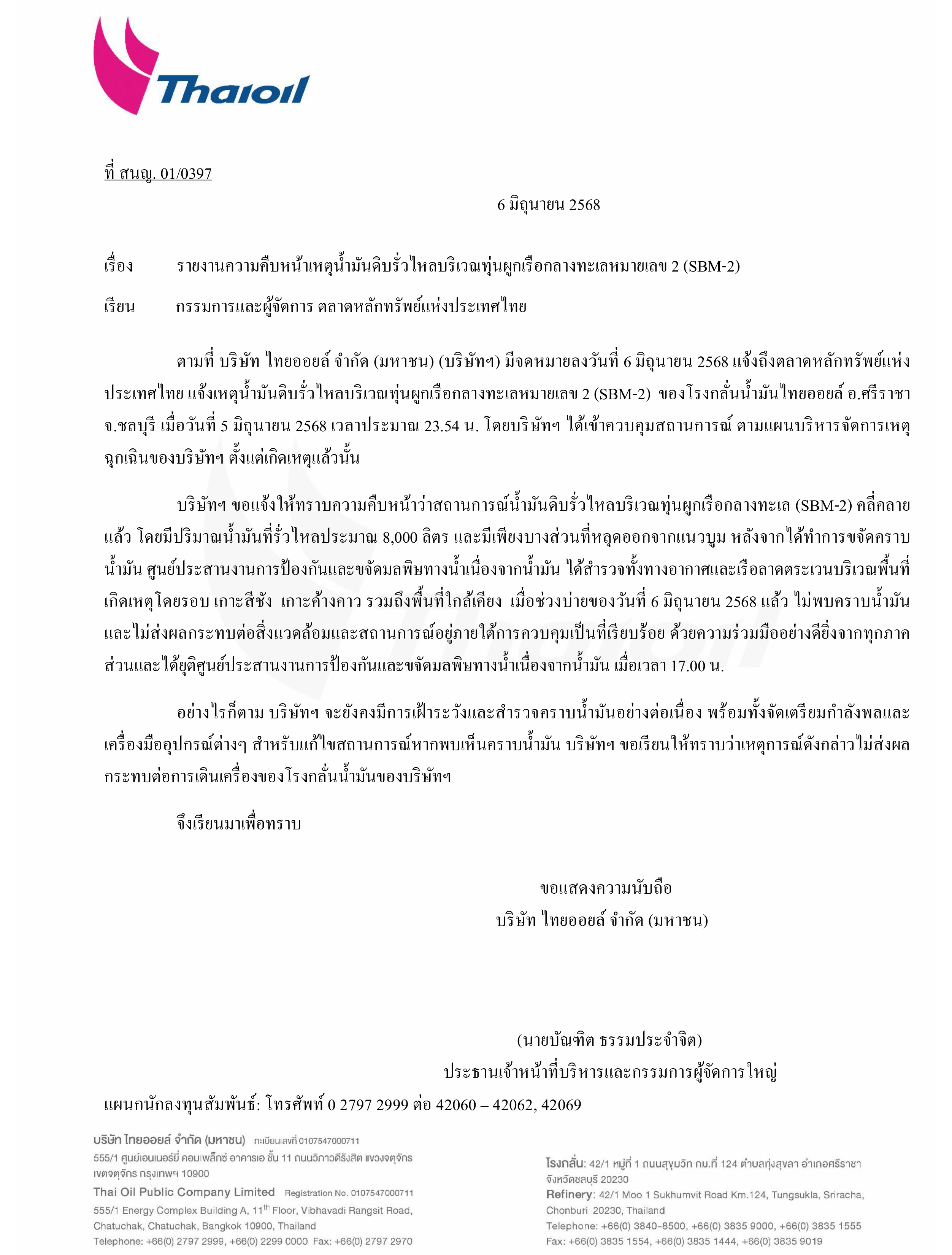 Thaioil

ที่ สนญ. 01/0397

6 มิถุนายน 2568

เรื่อง รายงานความคืบหน้าเหตุน้ำมันดิบรั่วไหลบริเวณทุ่นผูกเรือกลางทะเลหมายเลข 2 (SBM-2)

เรียน กรรมการและผู้จัดการ ตลาดหลักทรัพย์แห่งประเทศไทย

ตามที่ บริษัท ไทยออยล์ จำกัด (มหาชน) (บริษัทฯ) มีจดหมายลงวันที่ 6 มิถุนายน 2568 แจ้งถึงตลาดหลักทรัพย์แห่งประเทศไทย แจ้งเหตุน้ำมันดิบรั่วไหลบริเวณทุ่นผูกเรือกลางทะเลหมายเลข 2 (SBM-2) ของโรงกลั่นน้ำมันไทยออยล์ อ.ศรีราชา จ.ชลบุรี เมื่อวันที่ 5 มิถุนายน 2568 เวลาประมาณ 23.54 น. โดยบริษัทฯ ได้เข้าควบคุมสถานการณ์ ตามแผนบริหารจัดการเหตุฉุกเฉินของบริษัทฯ ตั้งแต่เกิดเหตุแล้วนั้น

บริษัทฯ ขอแจ้งให้ทราบความคืบหน้าว่าสถานการณ์น้ำมันดิบรั่วไหลบริเวณทุ่นผูกเรือกลางทะเล (SBM-2) คลี่คลายแล้ว โดยมีปริมาณน้ำมันที่รั่วไหลประมาณ 8,000 ลิตร และมีเพียงบางส่วนที่หลุดออกจากแนวบูม หลังจากได้ทำการขจัดคราบน้ำมัน ศูนย์ประสานงานการป้องกันและขจัดมลพิษทางน้ำเนื่องจากน้ำมัน ได้สำรวจทั้งทางอากาศและเรือลาดตระเวนบริเวณพื้นที่เกิดเหตุโดยรอบ เกาะสีชัง เกาะค้างคาว รวมถึงพื้นที่ใกล้เคียง เมื่อช่วงบ่ายของวันที่ 6 มิถุนายน 2568 แล้ว ไม่พบคราบน้ำมัน และไม่ส่งผลกระทบต่อสิ่งแวดล้อมและสถานการณ์อยู่ภายใต้การควบคุมเป็นที่เรียบร้อย ด้วยความร่วมมืออย่างดียิ่งจากทุกภาคส่วนและได้ยุติศูนย์ประสานงานการป้องกันและขจัดมลพิษทางน้ำเนื่องจากน้ำมัน เมื่อเวลา 17.00 น.

อย่างไรก็ตาม บริษัทฯ จะยังคงมีการเฝ้าระวังและสำรวจคราบน้ำมันอย่างต่อเนื่อง พร้อมทั้งจัดเตรียมกำลังพลและเครื่องมืออุปกรณ์ต่างๆ สำหรับแก้ไขสถานการณ์หากพบเห็นคราบน้ำมัน บริษัทฯ ขอเรียนให้ทราบว่าเหตุการณ์ดังกล่าวไม่ส่งผลกระทบต่อการเดินเครื่องของโรงกลั่นน้ำมันของบริษัทฯ

จึงเรียนมาเพื่อทราบ

ขอแสดงความนับถือ
บริษัท ไทยออยล์ จำกัด (มหาชน)

(นายบัณฑิต ธรรมประจำจิต)
ประธานเจ้าหน้าที่บริหารและกรรมการผู้จัดการใหญ่

แผนกนักลงทุนสัมพันธ์: โทรศัพท์ 0 2797 2999 ต่อ 42060 – 42062, 42069

บริษัท ไทยออยล์ จำกัด (มหาชน) ทะเบียนเลขที่ 0107547000711
555/1 ศูนย์เอนเนอร์ยี่ คอมเพล็กซ์ อาคารเอ ชั้น 11 ถนนวิภาวดีรังสิต แขวงจตุจักร เขตจตุจักร กรุงเทพฯ 10900
Thai Oil Public Company Limited Registration No. 0107547000711
555/1 Energy Complex Building A, 11$^{th}$ Floor, Vibhavadi Rangsit Road, Chatuchak, Chatuchak, Bangkok 10900, Thailand
Telephone: +66(0) 2797 2999, +66(0) 2299 0000 Fax: +66(0) 2797 2970

โรงกลั่น: 42/1 หมู่ที่ 1 ถนนสุขุมวิท กม.ที่ 124 ตำบลทุ่งสุขลา อำเภอศรีราชา จังหวัดชลบุรี 20230
Refinery: 42/1 Moo 1 Sukhumvit Road Km.124, Tungsukla, Sriracha, Chonburi 20230, Thailand
Telephone: +66(0) 3840-8500, +66(0) 3835 9000, +66(0) 3835 1555
Fax: +66(0) 3835 1554, +66(0) 3835 1444, +66(0) 3835 9019